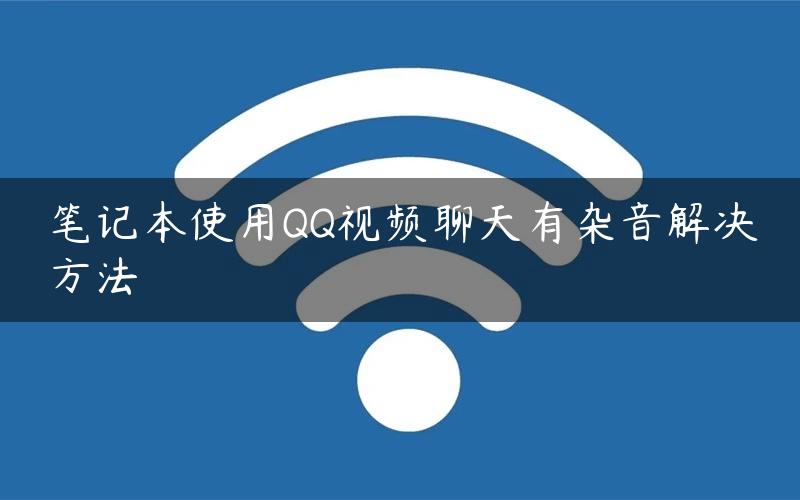 笔记本使用QQ视频聊天有杂音解决方法